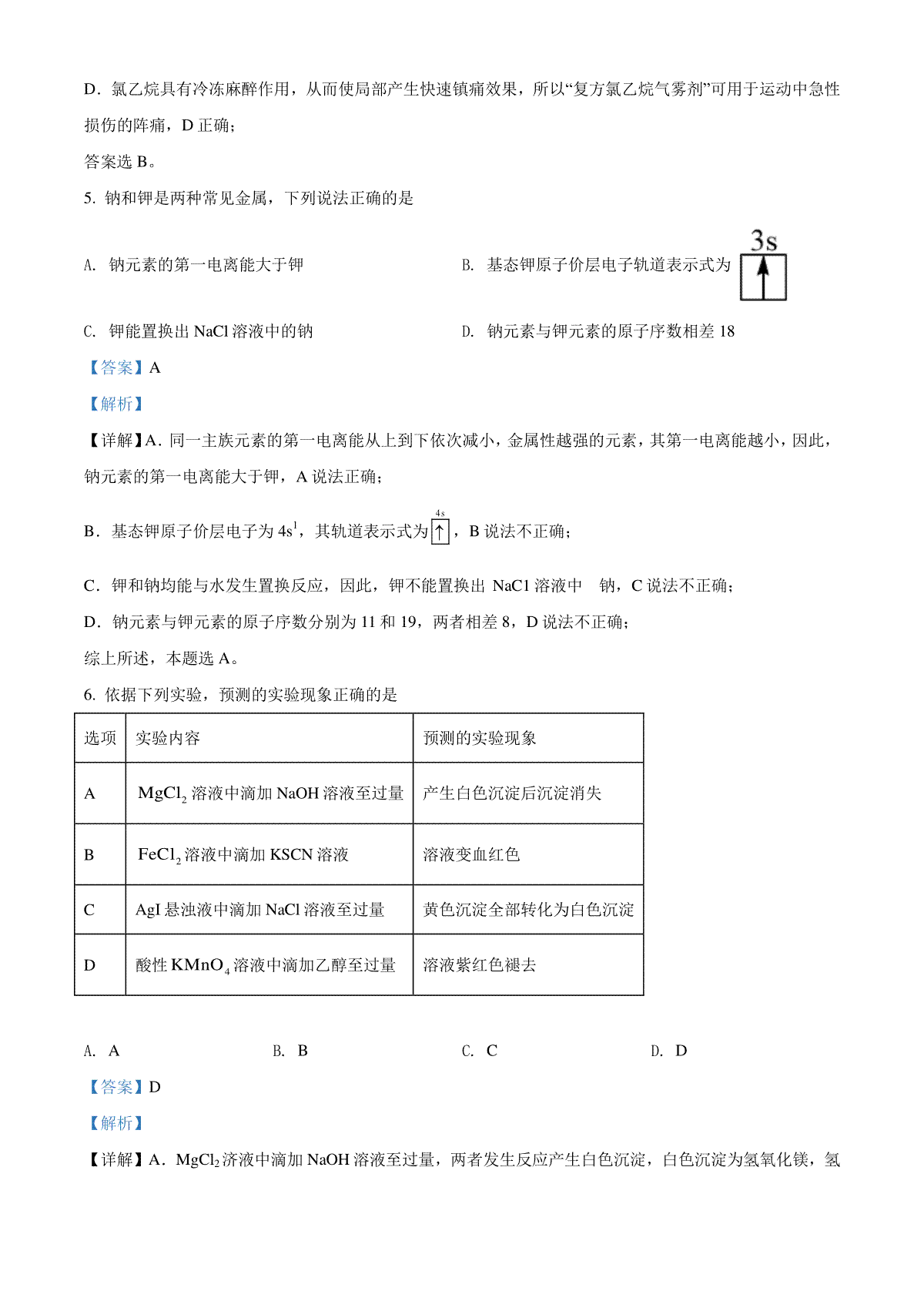 D．氯乙烷具有冷冻麻醉作用，从而使局部产生快速镇痛效果，所以“复方氯乙烷气雾剂”可用于运动中急性损伤的阵痛，D 正确；

答案选 B。

5. 钠和钾是两种常见金属，下列说法正确的是

A. 钠元素的第一电离能大于钾

B. 基态钾原子价层电子轨道表示式为 3s ↑

C. 钾能置换出 NaCl 溶液中的钠

D. 钠元素与钾元素的原子序数相差 18

【答案】A

【解析】

【详解】A．同一主族元素的第一电离能从上到下依次减小，金属性越强的元素，其第一电离能越小，因此，钠元素的第一电离能大于钾，A 说法正确；

B．基态钾原子价层电子为 $4s^1$，其轨道表示式为 4s ↑，B 说法不正确；

C．钾和钠均能与水发生置换反应，因此，钾不能置换出 NaCl 溶液中 钠，C 说法不正确；

D．钠元素与钾元素的原子序数分别为 11 和 19，两者相差 8，D 说法不正确；

综上所述，本题选 A。

6. 依据下列实验，预测的实验现象正确的是

| 选项 | 实验内容 | 预测的实验现象 |
|---|---|---|
| A | $MgCl_2$ 溶液中滴加 NaOH 溶液至过量 | 产生白色沉淀后沉淀消失 |
| B | $FeCl_2$ 溶液中滴加 KSCN 溶液 | 溶液变血红色 |
| C | AgI 悬浊液中滴加 NaCl 溶液至过量 | 黄色沉淀全部转化为白色沉淀 |
| D | 酸性 $KMnO_4$ 溶液中滴加乙醇至过量 | 溶液紫红色褪去 |

A. A B. B C. C D. D

【答案】D

【解析】

【详解】A．$MgCl_2$ 济液中滴加 NaOH 溶液至过量，两者发生反应产生白色沉淀，白色沉淀为氢氧化镁，氢